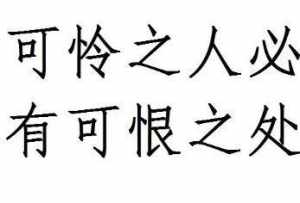 可怜之人必
有可恨之处